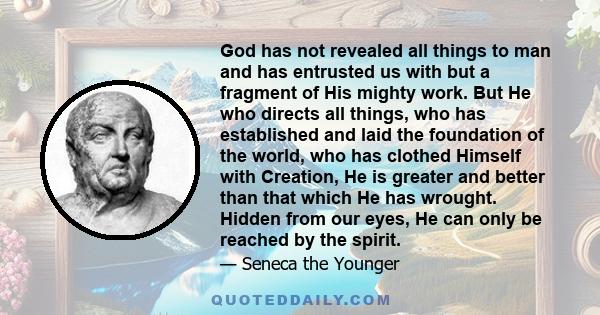 God has not revealed all things to man and has entrusted us with but a fragment of His mighty work. But He who directs all things, who has established and laid the foundation of the world, who has clothed Himself with Creation, He is greater and better than that which He has wrought. Hidden from our eyes, He can only be reached by the spirit.

— Seneca the Younger

QUOTEDDAILY.COM